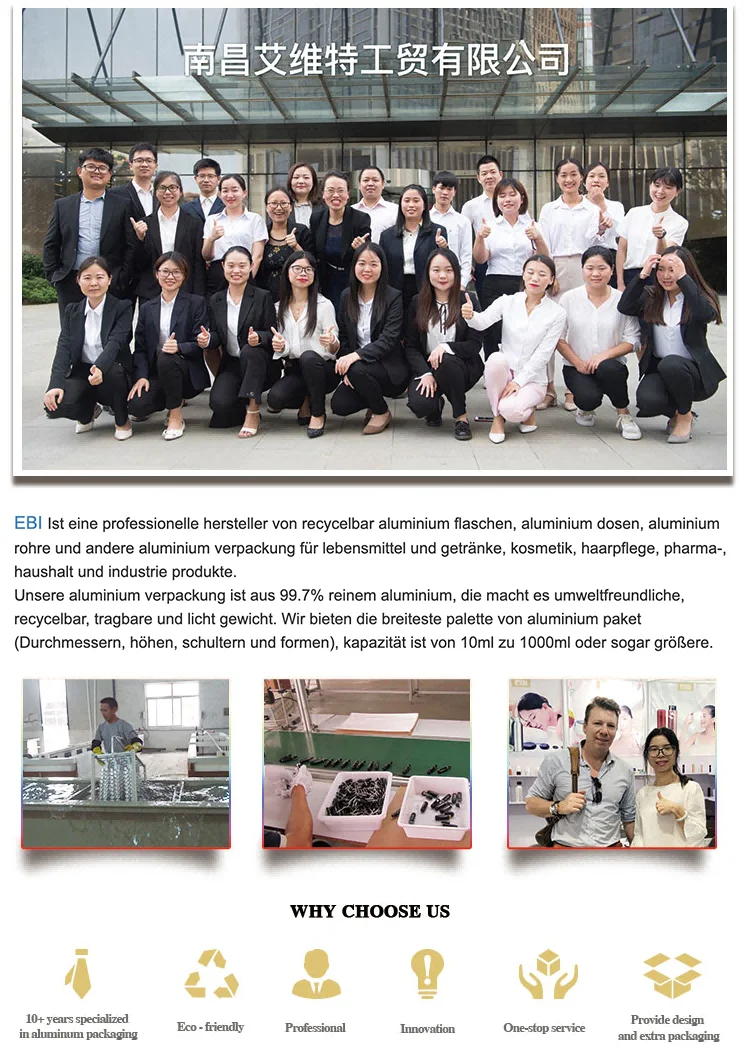 南昌艾维特工贸有限公司

EBI Ist eine professionelle hersteller von recycelbar aluminium flaschen, aluminium dosen, aluminium rohre und andere aluminium verpackung für lebensmittel und getränke, kosmetik, haarpflege, pharma-, haushalt und industrie produkte.

Unsere aluminium verpackung ist aus 99.7% reinem aluminium, die macht es umweltfreundliche, recycelbar, tragbare und licht gewicht. Wir bieten die breiteste palette von aluminium paket (Durchmessern, höhen, schultern und formen), kapazität ist von 10ml zu 1000ml oder sogar größere.

WHY CHOOSE US

10+ years specialized
in aluminum packaging

Eco - friendly

Professional

Innovation

One-stop service

Provide design
and extra packaging